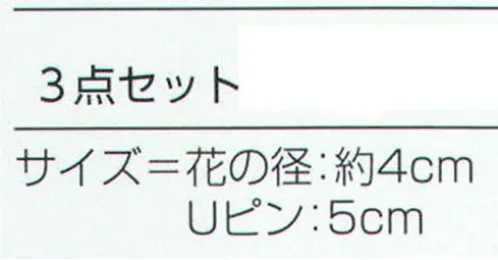 3点セット

サイズ＝花の径:約4cm
Uピン:5cm